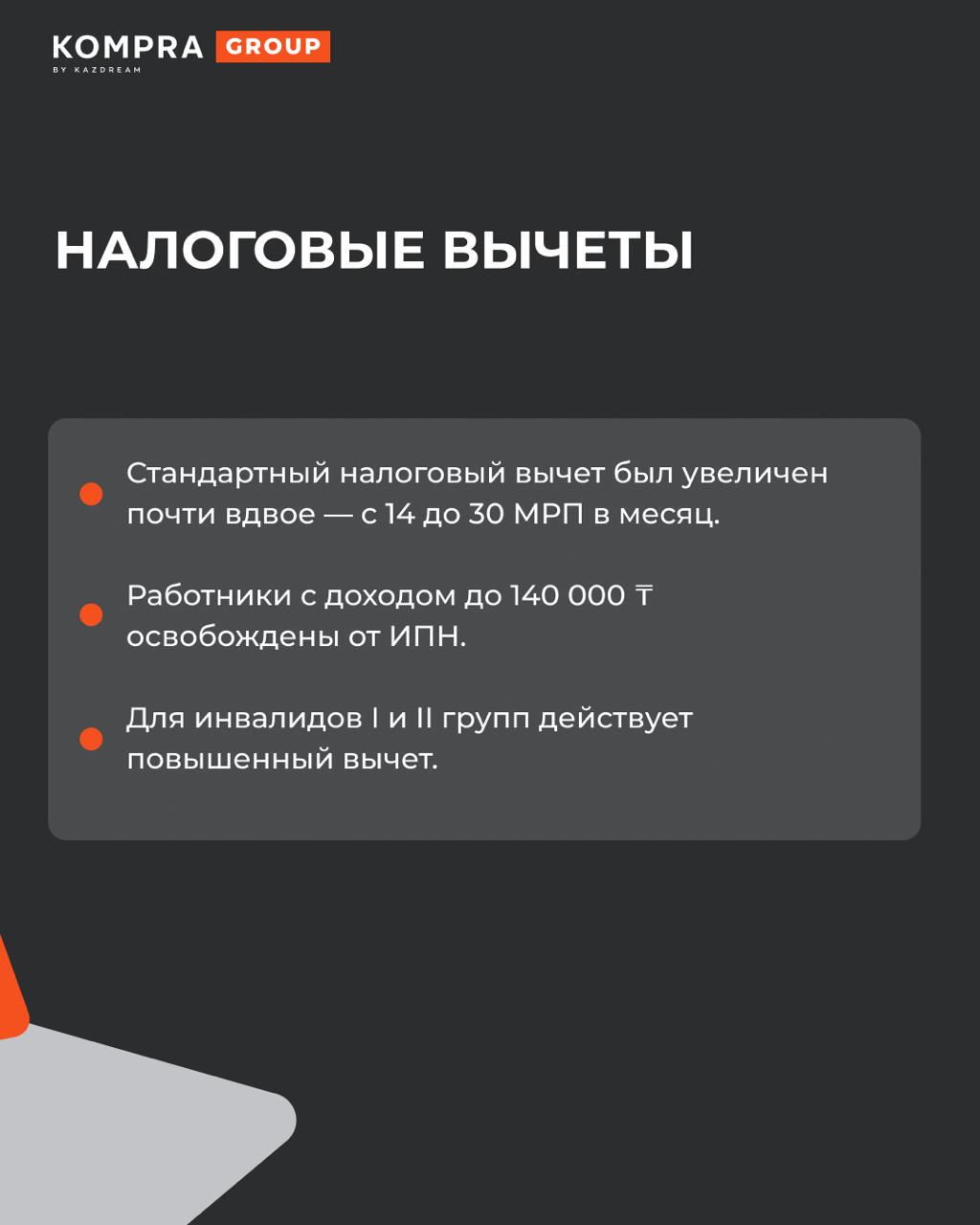 KOMPRA GROUP
BY KAZDREAM

НАЛОГОВЫЕ ВЫЧЕТЫ

Стандартный налоговый вычет был увеличен почти вдвое — с 14 до 30 МРП в месяц.

Работники с доходом до 140 000 ₸ освобождены от ИПН.

Для инвалидов I и II групп действует повышенный вычет.